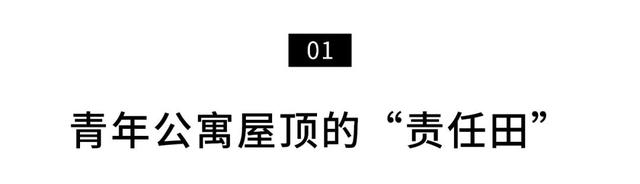 01

青年公寓屋顶的“责任田”